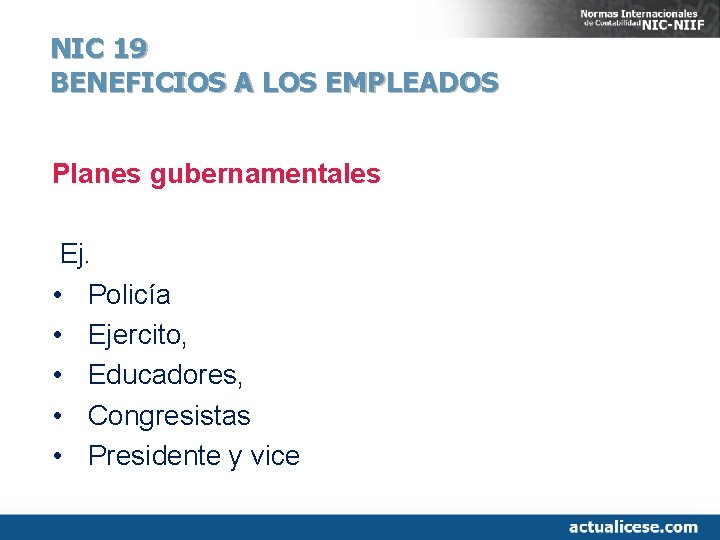 Normas Internacionales
de Contabilidad NIC-NIIF

NIC 19
BENEFICIOS A LOS EMPLEADOS

Planes gubernamentales

Ej.
• Policía
• Ejercito,
• Educadores,
• Congresistas
• Presidente y vice

actualicese.com